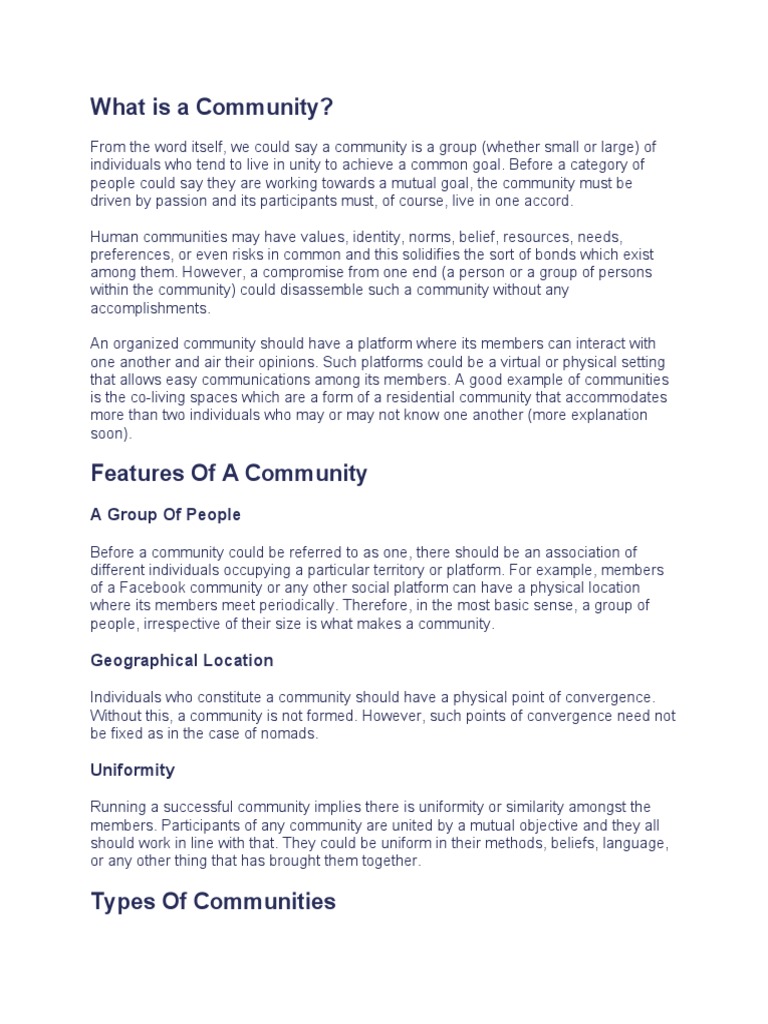 What is a Community?

From the word itself, we could say a community is a group (whether small or large) of individuals who tend to live in unity to achieve a common goal. Before a category of people could say they are working towards a mutual goal, the community must be driven by passion and its participants must, of course, live in one accord.

Human communities may have values, identity, norms, belief, resources, needs, preferences, or even risks in common and this solidifies the sort of bonds which exist among them. However, a compromise from one end (a person or a group of persons within the community) could disassemble such a community without any accomplishments.

An organized community should have a platform where its members can interact with one another and air their opinions. Such platforms could be a virtual or physical setting that allows easy communications among its members. A good example of communities is the co-living spaces which are a form of a residential community that accommodates more than two individuals who may or may not know one another (more explanation soon).

Features Of A Community

A Group Of People

Before a community could be referred to as one, there should be an association of different individuals occupying a particular territory or platform. For example, members of a Facebook community or any other social platform can have a physical location where its members meet periodically. Therefore, in the most basic sense, a group of people, irrespective of their size is what makes a community.

Geographical Location

Individuals who constitute a community should have a physical point of convergence. Without this, a community is not formed. However, such points of convergence need not be fixed as in the case of nomads.

Uniformity

Running a successful community implies there is uniformity or similarity amongst the members. Participants of any community are united by a mutual objective and they all should work in line with that. They could be uniform in their methods, beliefs, language, or any other thing that has brought them together.

Types Of Communities